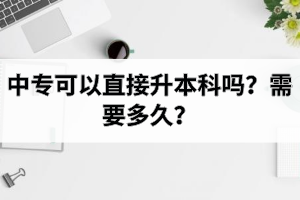 中专可以直接升本科吗？需要多久？